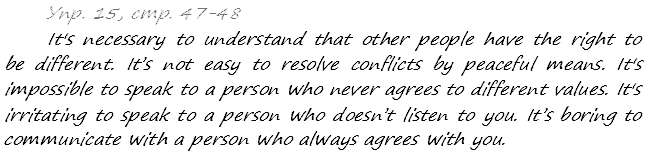 Упр. 15, стр. 47-48

It's necessary to understand that other people have the right to be different. It's not easy to resolve conflicts by peaceful means. It's impossible to speak to a person who never agrees to different values. It's irritating to speak to a person who doesn't listen to you. It's boring to communicate with a person who always agrees with you.